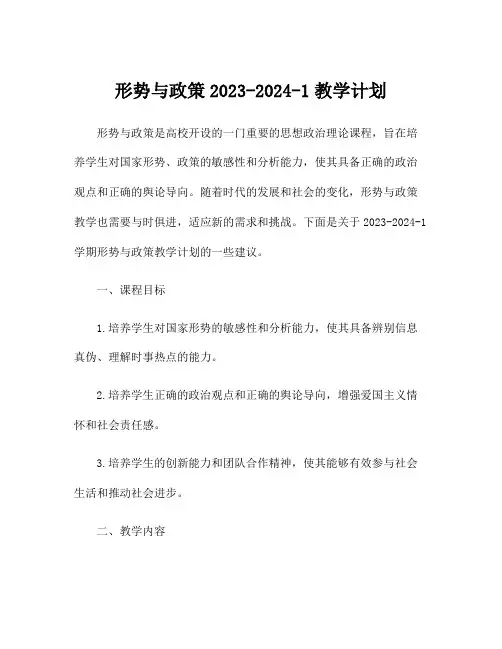 形势与政策 2023-2024-1 教学计划

形势与政策是高校开设的一门重要的思想政治理论课程，旨在培养学生对国家形势、政策的敏感性和分析能力，使其具备正确的政治观点和正确的舆论导向。随着时代的发展和社会的变化，形势与政策教学也需要与时俱进，适应新的需求和挑战。下面是关于 2023-2024-1 学期形势与政策教学计划的一些建议。

一、课程目标

1.培养学生对国家形势的敏感性和分析能力，使其具备辨别信息真伪、理解时事热点的能力。

2.培养学生正确的政治观点和正确的舆论导向，增强爱国主义情怀和社会责任感。

3.培养学生的创新能力和团队合作精神，使其能够有效参与社会生活和推动社会进步。

二、教学内容